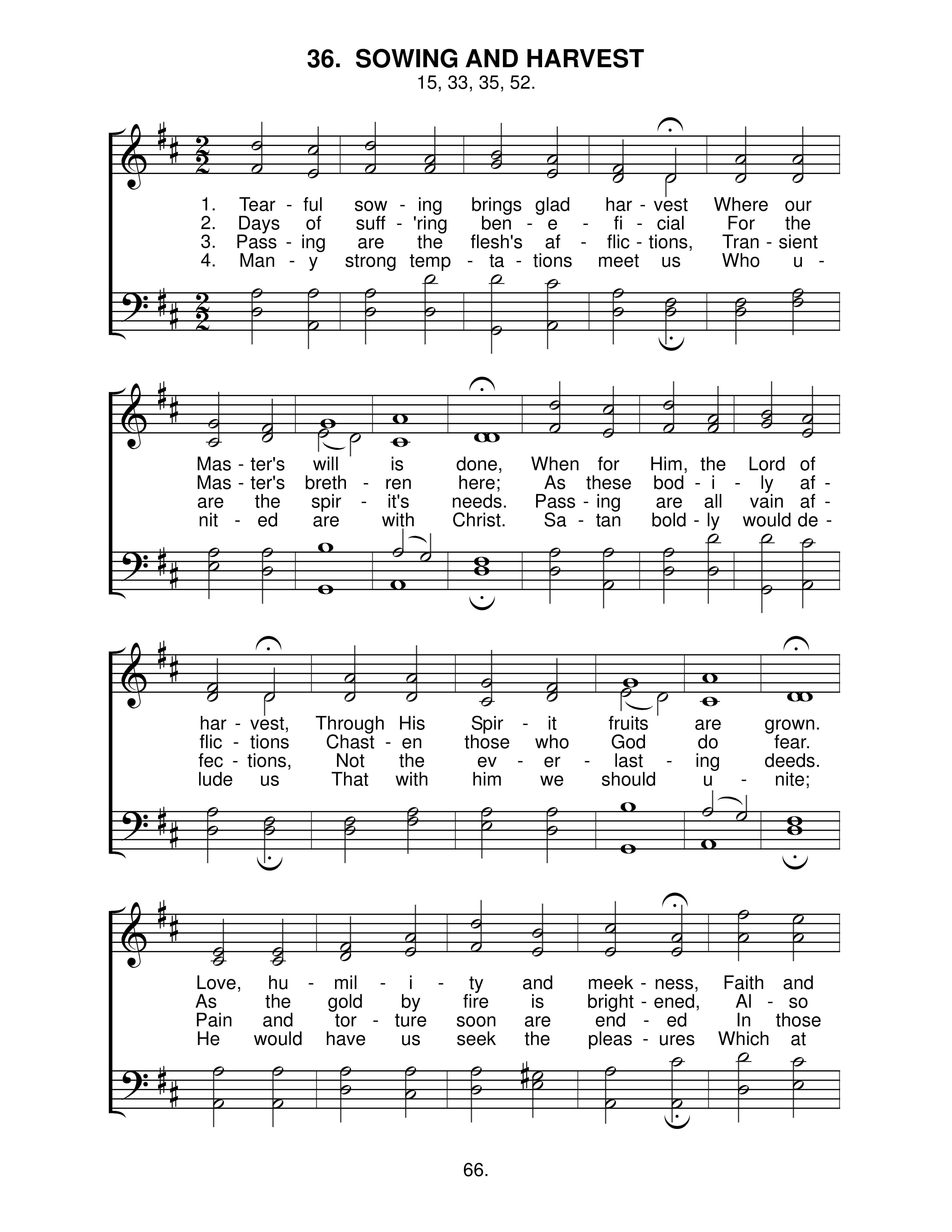 36. SOWING AND HARVEST
15, 33, 35, 52.

1. Tear - ful sow - ing brings glad har - vest Where our
2. Days of suff - 'ring ben - e - fi - cial For the
3. Pass - ing are the flesh's af - flic - tions, Tran - sient
4. Man - y strong temp - ta - tions meet us Who u -

Mas - ter's will is done, When for Him, the Lord of
Mas - ter's breth - ren here; As these bod - i - ly af -
are the spir - it's needs. Pass - ing are all vain af -
nit - ed are with Christ. Sa - tan bold - ly would de -

har - vest, Through His Spir - it fruits are grown.
flic - tions Chast - en those who God do fear.
fec - tions, Not the ev - er - last - ing deeds.
lude us That with him we should u - nite;

Love, hu - mil - i - ty and meek - ness, Faith and
As the gold by fire is bright - ened, Al - so
Pain and tor - ture soon are end - ed In those
He would have us seek the pleas - ures Which at

66.